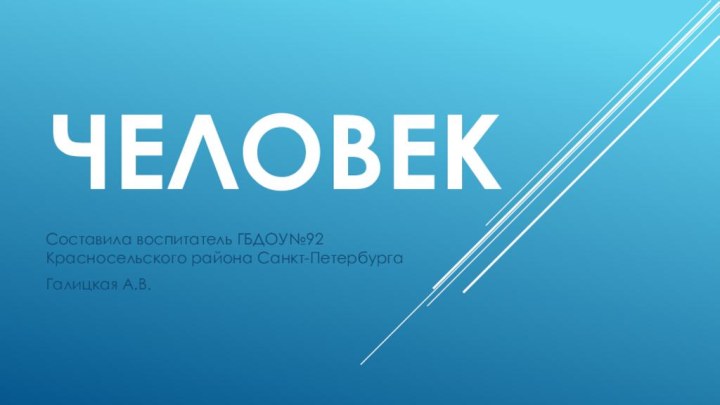 ЧЕЛОВЕК

Составила воспитатель ГБДОУ№92 Красносельского района Санкт-Петербурга

Галицкая А.В.